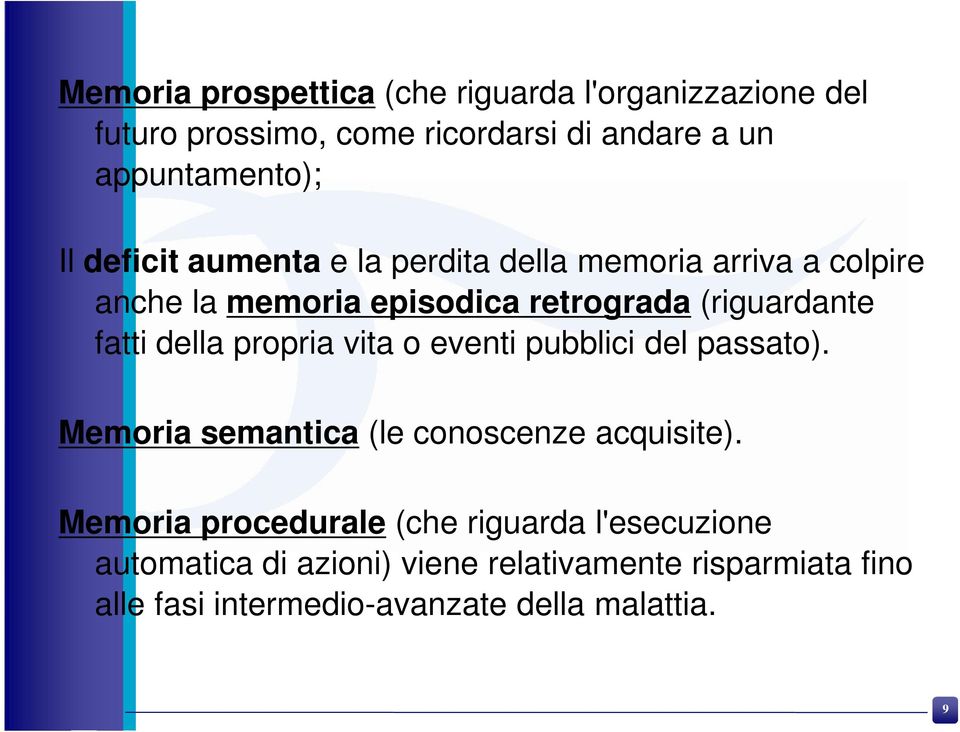 Memoria prospettica (che riguarda l'organizzazione del futuro prossimo, come ricordarsi di andare a un appuntamento);

Il deficit aumenta e la perdita della memoria arriva a colpire anche la memoria episodica retrograda (riguardante fatti della propria vita o eventi pubblici del passato).

Memoria semantica (le conoscenze acquisite).

Memoria procedurale (che riguarda l'esecuzione automatica di azioni) viene relativamente risparmiata fino alle fasi intermedio-avanzate della malattia.

9